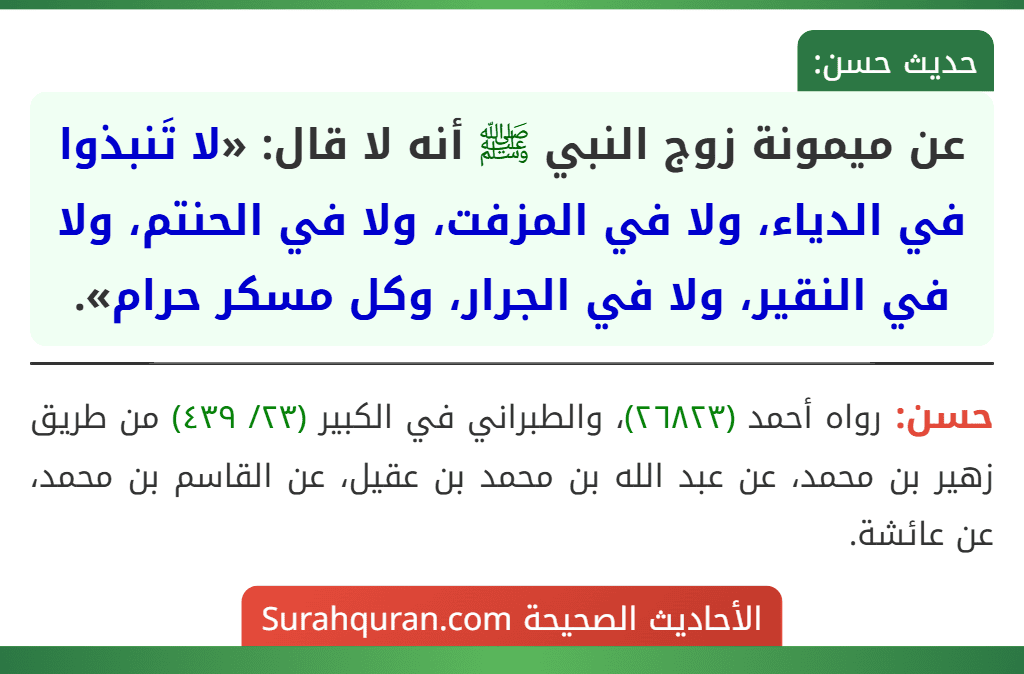 حديث حسن:

عن ميمونة زوج النبي ﷺ أنه لا قال: «لا تَنبذوا في الدياء، ولا في المزفت، ولا في الحنتم، ولا في النقير، ولا في الجرار، وكل مسكر حرام».

حسن: رواه أحمد (٢٦٨٢٣)، والطبراني في الكبير (٢٣/ ٤٣٩) من طريق زهير بن محمد، عن عبد الله بن محمد بن عقيل، عن القاسم بن محمد، عن عائشة.

الأحاديث الصحيحة Surahquran.com